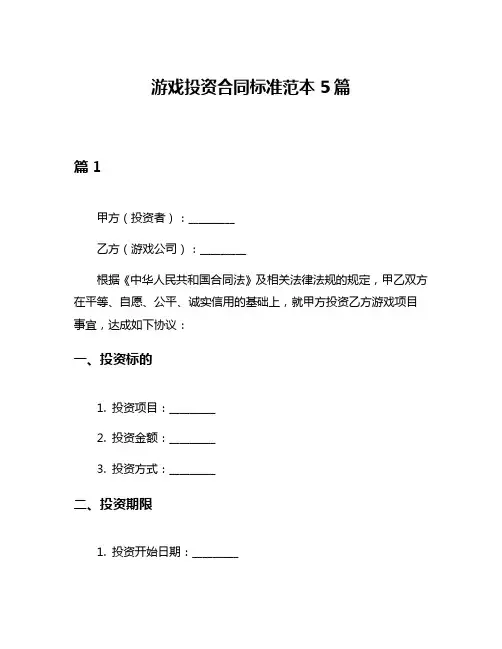 游戏投资合同标准范本 5 篇

篇 1

甲方（投资者）：________

乙方（游戏公司）：________

根据《中华人民共和国合同法》及相关法律法规的规定，甲乙双方在平等、自愿、公平、诚实信用的基础上，就甲方投资乙方游戏项目事宜，达成如下协议：

一、投资标的

1. 投资项目：________

2. 投资金额：________

3. 投资方式：________

二、投资期限

1. 投资开始日期：________